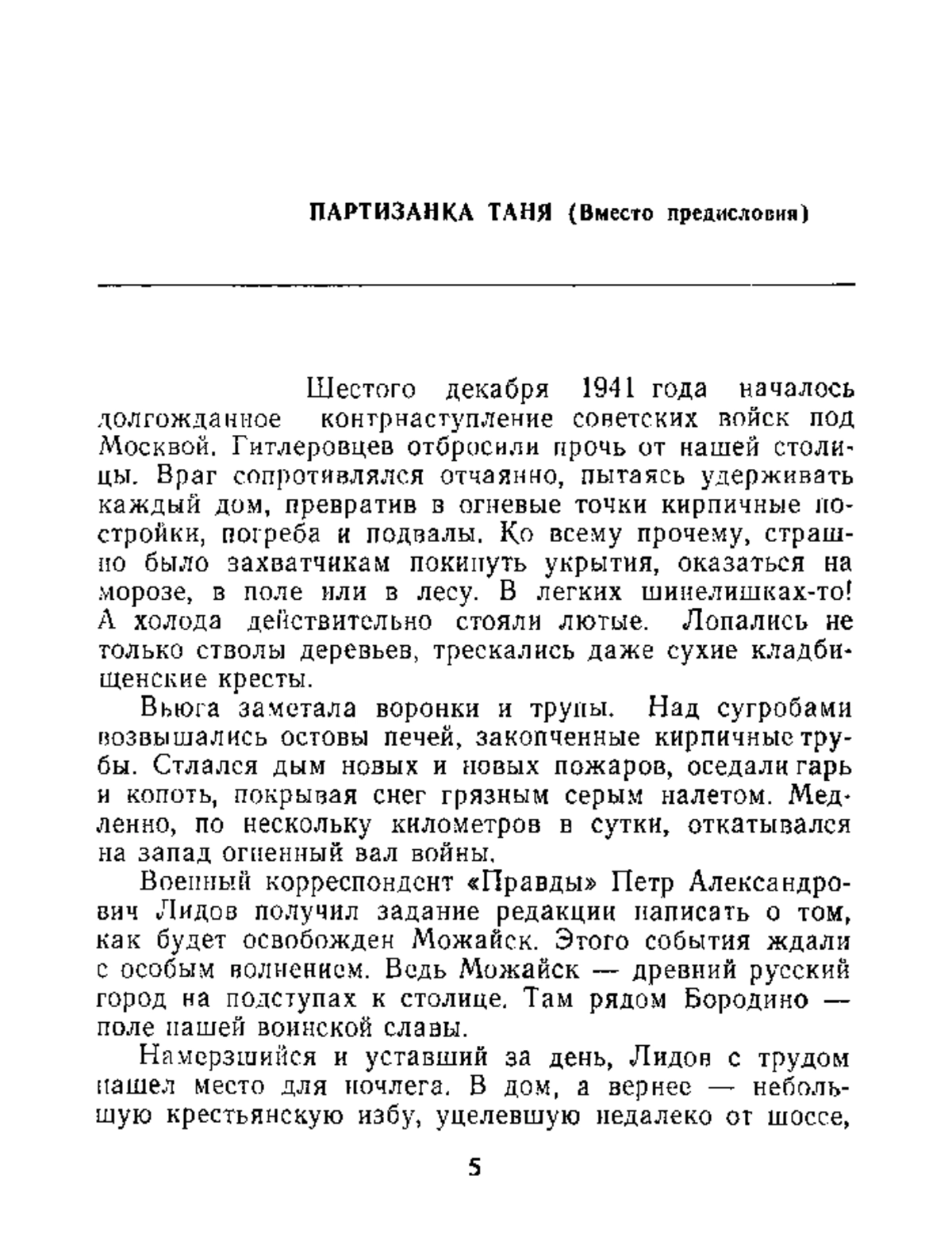 ПАРТИЗАНКА ТАНЯ (Вместо предисловия)

Шестого декабря 1941 года началось долгожданное контрнаступление советских войск под Москвой. Гитлеровцев отбросили прочь от нашей столицы. Враг сопротивлялся отчаянно, пытаясь удерживать каждый дом, превратив в огневые точки кирпичные постройки, погреба и подвалы. Ко всему прочему, страшно было захватчикам покинуть укрытия, оказаться на морозе, в поле или в лесу. В легких шинелишках-то! А холода действительно стояли лютые. Лопались не только стволы деревьев, трескались даже сухие кладбищенские кресты.

Вьюга заметала воронки и трупы. Над сугробами возвышались остовы печей, закопченные кирпичные трубы. Стлался дым новых и новых пожаров, оседали гарь и копоть, покрывая снег грязным серым налетом. Медленно, по нескольку километров в сутки, откатывался на запад огненный вал войны.

Военный корреспондент «Правды» Петр Александрович Лидов получил задание редакции написать о том, как будет освобожден Можайск. Этого события ждали с особым волнением. Ведь Можайск — древний русский город на подступах к столице. Там рядом Бородино — поле нашей воинской славы.

Намерзшийся и уставший за день, Лидов с трудом нашел место для ночлега. В дом, а вернее — небольшую крестьянскую избу, уцелевшую недалеко от шоссе,

5